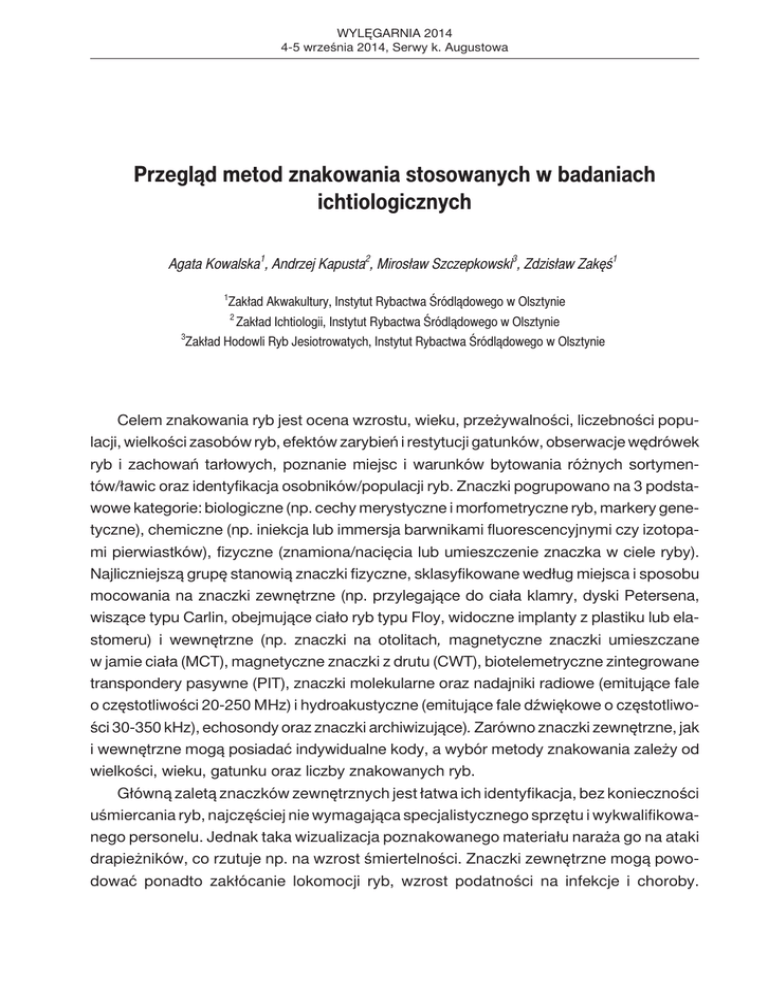 WYLĘGARNIA 2014
4-5 września 2014, Serwy k. Augustowa

Przegląd metod znakowania stosowanych w badaniach ichtiologicznych

Agata Kowalska$^1$, Andrzej Kapusta$^2$, Mirosław Szczepkowski$^3$, Zdzisław Zakęś$^1$

$^1$Zakład Akwakultury, Instytut Rybactwa Śródlądowego w Olsztynie
$^2$ Zakład Ichtiologii, Instytut Rybactwa Śródlądowego w Olsztynie
$^3$Zakład Hodowli Ryb Jesiotrowatych, Instytut Rybactwa Śródlądowego w Olsztynie

Celem znakowania ryb jest ocena wzrostu, wieku, przeżywalności, liczebności populacji, wielkości zasobów ryb, efektów zarybień i restytucji gatunków, obserwacje wędrówek ryb i zachowań tarłowych, poznanie miejsc i warunków bytowania różnych sortymentów/ławic oraz identyfikacja osobników/populacji ryb. Znaczki pogrupowano na 3 podstawowe kategorie: biologiczne (np. cechy merystyczne i morfometryczne ryb, markery genetyczne), chemiczne (np. iniekcja lub immersja barwnikami fluorescencyjnymi czy izotopami pierwiastków), fizyczne (znamiona/nacięcia lub umieszczenie znaczka w ciele ryby). Najliczniejszą grupę stanowią znaczki fizyczne, sklasyfikowane według miejsca i sposobu mocowania na znaczki zewnętrzne (np. przylegające do ciała klamry, dyski Petersena, wiszące typu Carlin, obejmujące ciało ryb typu Floy, widoczne implanty z plastiku lub elastomeru) i wewnętrzne (np. znaczki na otolitach, magnetyczne znaczki umieszczane w jamie ciała (MCT), magnetyczne znaczki z drutu (CWT), biotelemetryczne zintegrowane transpondery pasywne (PIT), znaczki molekularne oraz nadajniki radiowe (emitujące fale o częstotliwości 20-250 MHz) i hydroakustyczne (emitujące fale dźwiękowe o częstotliwości 30-350 kHz), echosondy oraz znaczki archiwizujące). Zarówno znaczki zewnętrzne, jak i wewnętrzne mogą posiadać indywidualne kody, a wybór metody znakowania zależy od wielkości, wieku, gatunku oraz liczby znakowanych ryb.

Główną zaletą znaczków zewnętrznych jest łatwa ich identyfikacja, bez konieczności uśmiercania ryb, najczęściej nie wymagająca specjalistycznego sprzętu i wykwalifikowanego personelu. Jednak taka wizualizacja poznakowanego materiału naraża go na ataki drapieżników, co rzutuje np. na wzrost śmiertelności. Znaczki zewnętrzne mogą powodować ponadto zakłócanie lokomocji ryb, wzrost podatności na infekcje i choroby.